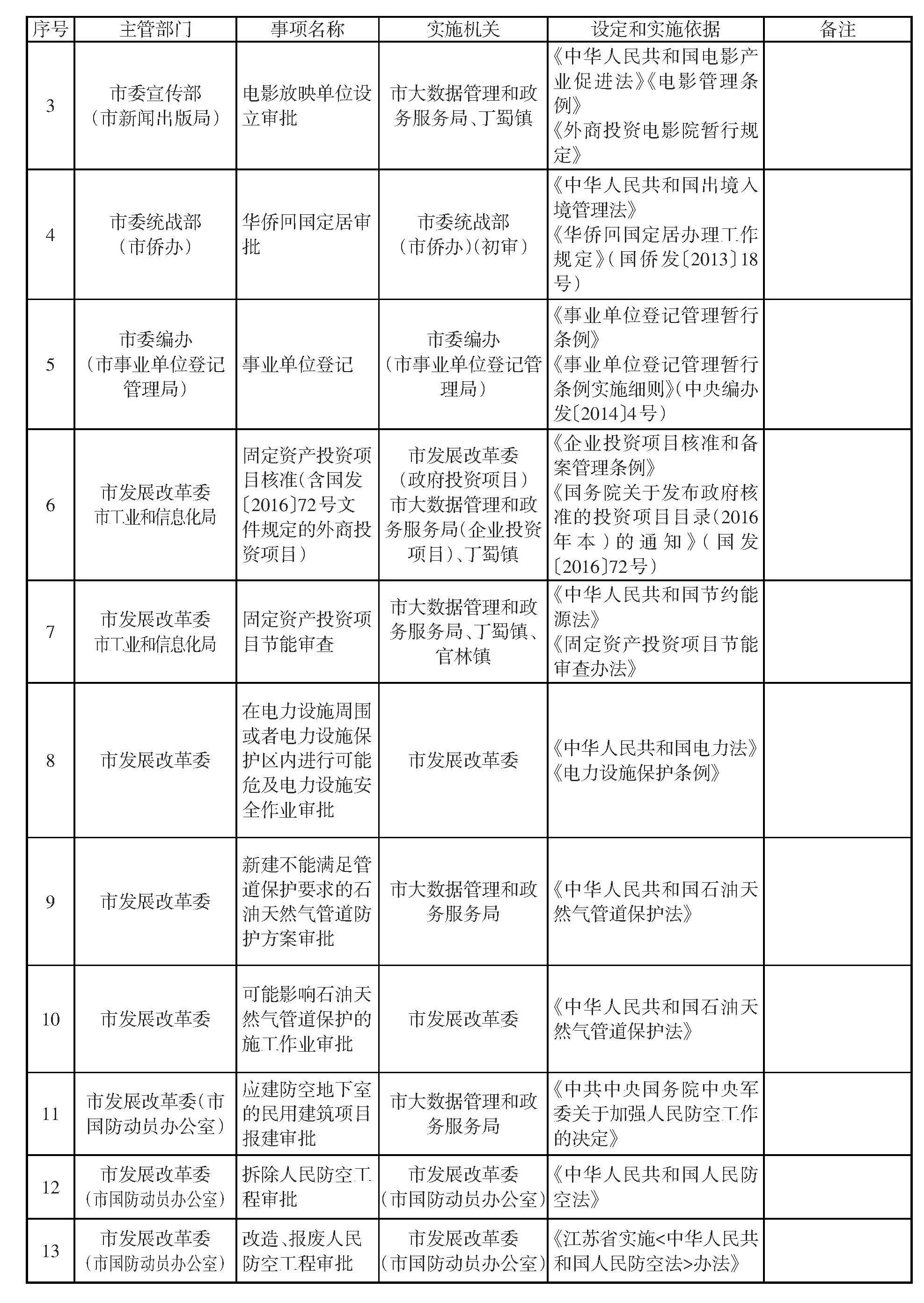 | 序号 | 主管部门 | 事项名称 | 实施机关 | 设定和实施依据 | 备注 |
|---|---|---|---|---|---|
| 3 | 市委宣传部（市新闻出版局） | 电影放映单位设立审批 | 市大数据管理和政务服务局、丁蜀镇 | 《中华人民共和国电影产业促进法》《电影管理条例》《外商投资电影院暂行规定》 | |
| 4 | 市委统战部（市侨办） | 华侨回国定居审批 | 市委统战部（市侨办）（初审） | 《中华人民共和国出境入境管理法》《华侨回国定居办理工作规定》（国侨发〔2013〕18号） | |
| 5 | 市委编办（市事业单位登记管理局） | 事业单位登记 | 市委编办（市事业单位登记管理局） | 《事业单位登记管理暂行条例》《事业单位登记管理暂行条例实施细则》（中央编办发〔2014〕4号） | |
| 6 | 市发展改革委 市工业和信息化局 | 固定资产投资项目核准（含国发〔2016〕72号文件规定的外商投资项目） | 市发展改革委（政府投资项目）市大数据管理和政务服务局（企业投资项目）、丁蜀镇 | 《企业投资项目核准和备案管理条例》《国务院关于发布政府核准的投资项目目录（2016年本）的通知》（国发〔2016〕72号） | |
| 7 | 市发展改革委 市工业和信息化局 | 固定资产投资项目节能审查 | 市大数据管理和政务服务局、丁蜀镇、官林镇 | 《中华人民共和国节约能源法》《固定资产投资项目节能审查办法》 | |
| 8 | 市发展改革委 | 在电力设施周围或者电力设施保护区内进行可能危及电力设施安全作业审批 | 市发展改革委 | 《中华人民共和国电力法》《电力设施保护条例》 | |
| 9 | 市发展改革委 | 新建不能满足管道保护要求的石油天然气管道防护方案审批 | 市大数据管理和政务服务局 | 《中华人民共和国石油天然气管道保护法》 | |
| 10 | 市发展改革委 | 可能影响石油天然气管道保护的施工作业审批 | 市发展改革委 | 《中华人民共和国石油天然气管道保护法》 | |
| 11 | 市发展改革委（市国防动员办公室） | 应建防空地下室的民用建筑项目报建审批 | 市大数据管理和政务服务局 | 《中共中央国务院中央军委关于加强人民防空工作的决定》 | |
| 12 | 市发展改革委（市国防动员办公室） | 拆除人民防空工程审批 | 市发展改革委（市国防动员办公室） | 《中华人民共和国人民防空法》 | |
| 13 | 市发展改革委（市国防动员办公室） | 改造、报废人民防空工程审批 | 市发展改革委（市国防动员办公室） | 《江苏省实施<中华人民共和国人民防空法>办法》 | |